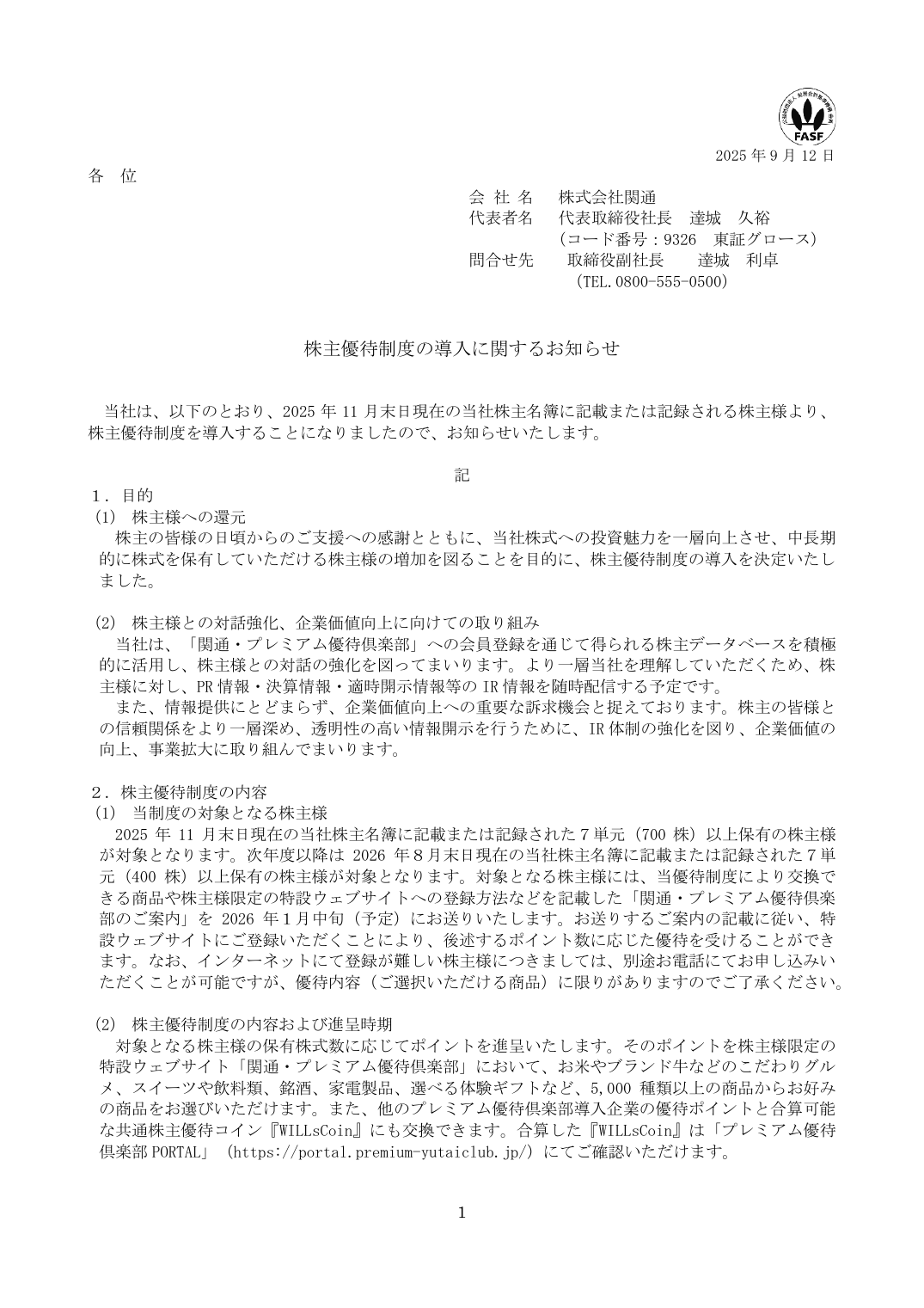 FASF

2025年9月12日

各　位

会 社 名　株式会社関通
代表者名　代表取締役社長　達城　久裕
（コード番号：9326　東証グロース）
問合せ先　取締役副社長　達城　利卓
（TEL.0800-555-0500）

株主優待制度の導入に関するお知らせ

当社は、以下のとおり、2025年11月末日現在の当社株主名簿に記載または記録される株主様より、株主優待制度を導入することになりましたので、お知らせいたします。

記

1．目的
(1)　株主様への還元
株主の皆様の日頃からのご支援への感謝とともに、当社株式への投資魅力を一層向上させ、中長期的に株式を保有していただける株主様の増加を図ることを目的に、株主優待制度の導入を決定いたしました。

(2)　株主様との対話強化、企業価値向上に向けての取り組み
当社は、「関通・プレミアム優待倶楽部」への会員登録を通じて得られる株主データベースを積極的に活用し、株主様との対話の強化を図ってまいります。より一層当社を理解していただくため、株主様に対し、PR情報・決算情報・適時開示情報等のIR情報を随時配信する予定です。
また、情報提供にとどまらず、企業価値向上への重要な訴求機会と捉えております。株主の皆様との信頼関係をより一層深め、透明性の高い情報開示を行うために、IR体制の強化を図り、企業価値の向上、事業拡大に取り組んでまいります。

2．株主優待制度の内容
(1)　当制度の対象となる株主様
2025年11月末日現在の当社株主名簿に記載または記録された7単元（700株）以上保有の株主様が対象となります。次年度以降は2026年8月末日現在の当社株主名簿に記載または記録された7単元（400株）以上保有の株主様が対象となります。対象となる株主様には、当優待制度により交換できる商品や株主様限定の特設ウェブサイトへの登録方法などを記載した「関通・プレミアム優待倶楽部のご案内」を2026年1月中旬（予定）にお送りいたします。お送りするご案内の記載に従い、特設ウェブサイトにご登録いただくことにより、後述するポイント数に応じた優待を受けることができます。なお、インターネットにて登録が難しい株主様につきましては、別途お電話にてお申し込みいただくことが可能ですが、優待内容（ご選択いただける商品）に限りがありますのでご了承ください。

(2)　株主優待制度の内容および進呈時期
対象となる株主様の保有株式数に応じてポイントを進呈いたします。そのポイントを株主様限定の特設ウェブサイト「関通・プレミアム優待倶楽部」において、お米やブランド牛などのこだわりグルメ、スイーツや飲料類、銘酒、家電製品、選べる体験ギフトなど、5,000種類以上の商品からお好みの商品をお選びいただけます。また、他のプレミアム優待倶楽部導入企業の優待ポイントと合算可能な共通株主優待コイン『WILLsCoin』にも交換できます。合算した『WILLsCoin』は「プレミアム優待倶楽部PORTAL」（https://portal.premium-yutaiclub.jp/）にてご確認いただけます。

1